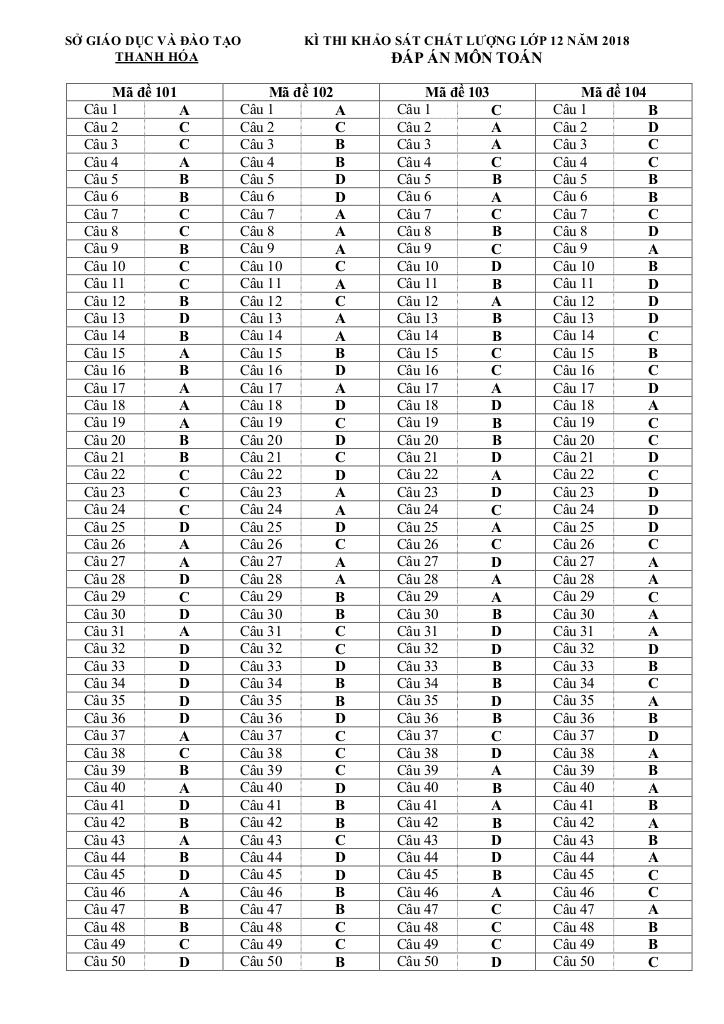 SỞ GIÁO DỤC VÀ ĐÀO TẠO
THANH HÓA

KÌ THI KHẢO SÁT CHẤT LƯỢNG LỚP 12 NĂM 2018
ĐÁP ÁN MÔN TOÁN

| Mã đề 101 | | Mã đề 102 | | Mã đề 103 | | Mã đề 104 | |
|---|---|---|---|---|---|---|---|
| Câu 1 | A | Câu 1 | A | Câu 1 | C | Câu 1 | B |
| Câu 2 | C | Câu 2 | C | Câu 2 | A | Câu 2 | D |
| Câu 3 | C | Câu 3 | B | Câu 3 | A | Câu 3 | C |
| Câu 4 | A | Câu 4 | B | Câu 4 | C | Câu 4 | C |
| Câu 5 | B | Câu 5 | D | Câu 5 | B | Câu 5 | B |
| Câu 6 | B | Câu 6 | D | Câu 6 | A | Câu 6 | B |
| Câu 7 | C | Câu 7 | A | Câu 7 | C | Câu 7 | C |
| Câu 8 | C | Câu 8 | A | Câu 8 | B | Câu 8 | D |
| Câu 9 | B | Câu 9 | A | Câu 9 | C | Câu 9 | A |
| Câu 10 | C | Câu 10 | C | Câu 10 | D | Câu 10 | B |
| Câu 11 | C | Câu 11 | A | Câu 11 | B | Câu 11 | D |
| Câu 12 | B | Câu 12 | C | Câu 12 | A | Câu 12 | D |
| Câu 13 | D | Câu 13 | A | Câu 13 | B | Câu 13 | D |
| Câu 14 | B | Câu 14 | A | Câu 14 | B | Câu 14 | C |
| Câu 15 | A | Câu 15 | B | Câu 15 | C | Câu 15 | B |
| Câu 16 | B | Câu 16 | D | Câu 16 | C | Câu 16 | C |
| Câu 17 | A | Câu 17 | A | Câu 17 | A | Câu 17 | D |
| Câu 18 | A | Câu 18 | D | Câu 18 | D | Câu 18 | A |
| Câu 19 | A | Câu 19 | C | Câu 19 | B | Câu 19 | C |
| Câu 20 | B | Câu 20 | D | Câu 20 | B | Câu 20 | C |
| Câu 21 | B | Câu 21 | C | Câu 21 | D | Câu 21 | D |
| Câu 22 | C | Câu 22 | D | Câu 22 | A | Câu 22 | C |
| Câu 23 | C | Câu 23 | A | Câu 23 | D | Câu 23 | D |
| Câu 24 | C | Câu 24 | A | Câu 24 | C | Câu 24 | D |
| Câu 25 | D | Câu 25 | D | Câu 25 | A | Câu 25 | D |
| Câu 26 | A | Câu 26 | C | Câu 26 | C | Câu 26 | C |
| Câu 27 | A | Câu 27 | A | Câu 27 | D | Câu 27 | A |
| Câu 28 | D | Câu 28 | A | Câu 28 | A | Câu 28 | A |
| Câu 29 | C | Câu 29 | B | Câu 29 | A | Câu 29 | C |
| Câu 30 | D | Câu 30 | B | Câu 30 | B | Câu 30 | A |
| Câu 31 | A | Câu 31 | C | Câu 31 | D | Câu 31 | A |
| Câu 32 | D | Câu 32 | C | Câu 32 | D | Câu 32 | D |
| Câu 33 | D | Câu 33 | D | Câu 33 | B | Câu 33 | B |
| Câu 34 | D | Câu 34 | B | Câu 34 | B | Câu 34 | C |
| Câu 35 | D | Câu 35 | B | Câu 35 | D | Câu 35 | A |
| Câu 36 | D | Câu 36 | D | Câu 36 | B | Câu 36 | B |
| Câu 37 | A | Câu 37 | C | Câu 37 | C | Câu 37 | D |
| Câu 38 | C | Câu 38 | C | Câu 38 | D | Câu 38 | A |
| Câu 39 | B | Câu 39 | C | Câu 39 | A | Câu 39 | B |
| Câu 40 | A | Câu 40 | D | Câu 40 | B | Câu 40 | A |
| Câu 41 | D | Câu 41 | B | Câu 41 | A | Câu 41 | B |
| Câu 42 | B | Câu 42 | B | Câu 42 | B | Câu 42 | A |
| Câu 43 | A | Câu 43 | C | Câu 43 | D | Câu 43 | B |
| Câu 44 | B | Câu 44 | D | Câu 44 | D | Câu 44 | A |
| Câu 45 | D | Câu 45 | D | Câu 45 | B | Câu 45 | C |
| Câu 46 | A | Câu 46 | B | Câu 46 | A | Câu 46 | C |
| Câu 47 | B | Câu 47 | B | Câu 47 | C | Câu 47 | A |
| Câu 48 | B | Câu 48 | C | Câu 48 | C | Câu 48 | B |
| Câu 49 | C | Câu 49 | C | Câu 49 | C | Câu 49 | B |
| Câu 50 | D | Câu 50 | B | Câu 50 | D | Câu 50 | C |